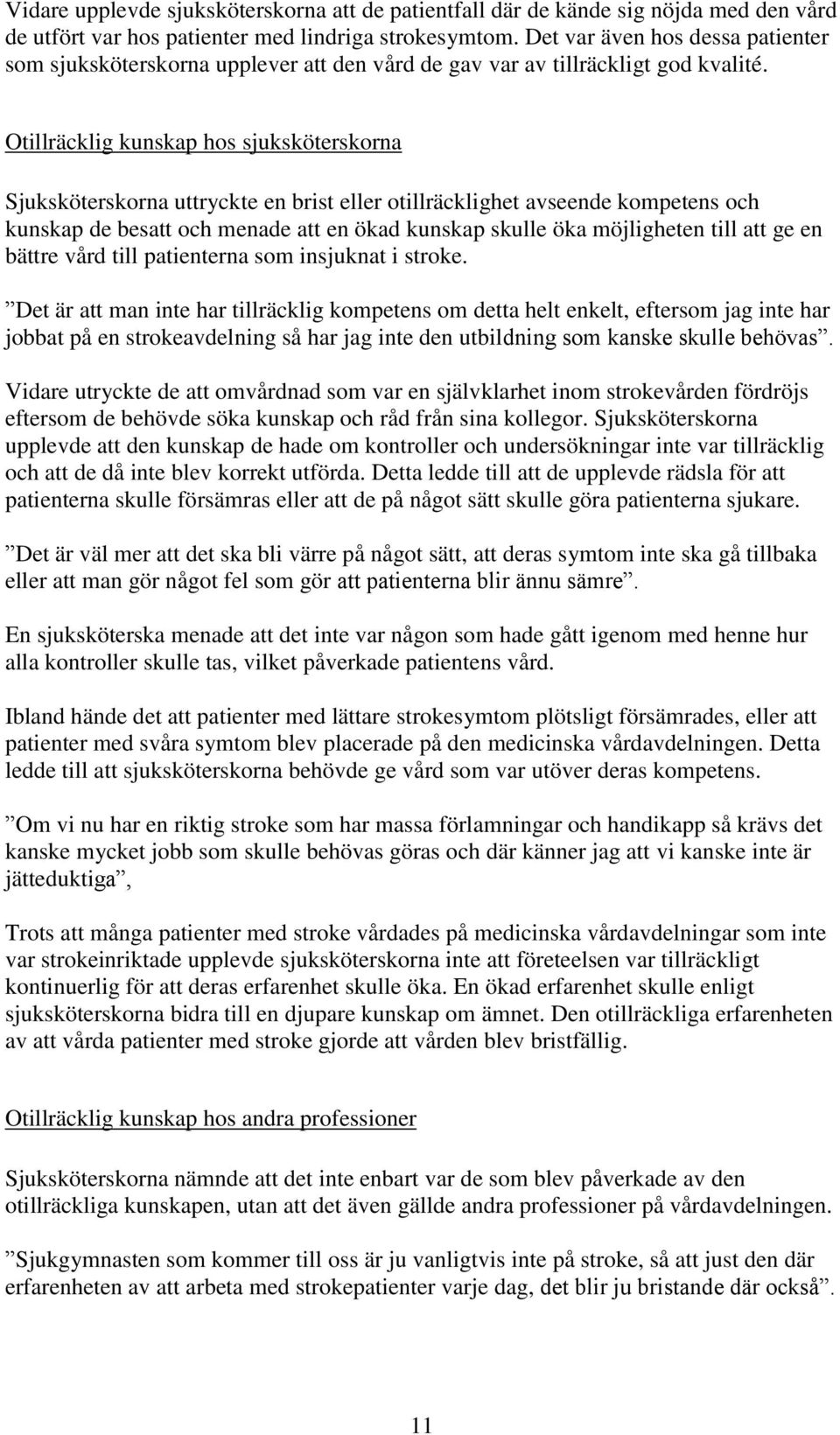 Vidare upplevde sjuksköterskorna att de patientfall där de kände sig nöjda med den vård de utfört var hos patienter med lindriga strokesymtom. Det var även hos dessa patienter som sjuksköterskorna upplever att den vård de gav var av tillräckligt god kvalité.

Otillräcklig kunskap hos sjuksköterskorna

Sjuksköterskorna uttryckte en brist eller otillräcklighet avseende kompetens och kunskap de besatt och menade att en ökad kunskap skulle öka möjligheten till att ge en bättre vård till patienterna som insjuknat i stroke.

”Det är att man inte har tillräcklig kompetens om detta helt enkelt, eftersom jag inte har jobbat på en strokeavdelning så har jag inte den utbildning som kanske skulle behövas”.

Vidare utryckte de att omvårdnad som var en självklarhet inom strokevården fördröjs eftersom de behövde söka kunskap och råd från sina kollegor. Sjuksköterskorna upplevde att den kunskap de hade om kontroller och undersökningar inte var tillräcklig och att de då inte blev korrekt utförda. Detta ledde till att de upplevde rädsla för att patienterna skulle försämras eller att de på något sätt skulle göra patienterna sjukare.

”Det är väl mer att det ska bli värre på något sätt, att deras symtom inte ska gå tillbaka eller att man gör något fel som gör att patienterna blir ännu sämre”.

En sjuksköterska menade att det inte var någon som hade gått igenom med henne hur alla kontroller skulle tas, vilket påverkade patientens vård.

Ibland hände det att patienter med lättare strokesymtom plötsligt försämrades, eller att patienter med svåra symtom blev placerade på den medicinska vårdavdelningen. Detta ledde till att sjuksköterskorna behövde ge vård som var utöver deras kompetens.

”Om vi nu har en riktig stroke som har massa förlamningar och handikapp så krävs det kanske mycket jobb som skulle behövas göras och där känner jag att vi kanske inte är jätteduktiga”,

Trots att många patienter med stroke vårdades på medicinska vårdavdelningar som inte var strokeinriktade upplevde sjuksköterskorna inte att företeelsen var tillräckligt kontinuerlig för att deras erfarenhet skulle öka. En ökad erfarenhet skulle enligt sjuksköterskorna bidra till en djupare kunskap om ämnet. Den otillräckliga erfarenheten av att vårda patienter med stroke gjorde att vården blev bristfällig.

Otillräcklig kunskap hos andra professioner

Sjuksköterskorna nämnde att det inte enbart var de som blev påverkade av den otillräckliga kunskapen, utan att det även gällde andra professioner på vårdavdelningen.

”Sjukgymnasten som kommer till oss är ju vanligtvis inte på stroke, så att just den där erfarenheten av att arbeta med strokepatienter varje dag, det blir ju bristande där också”.

11